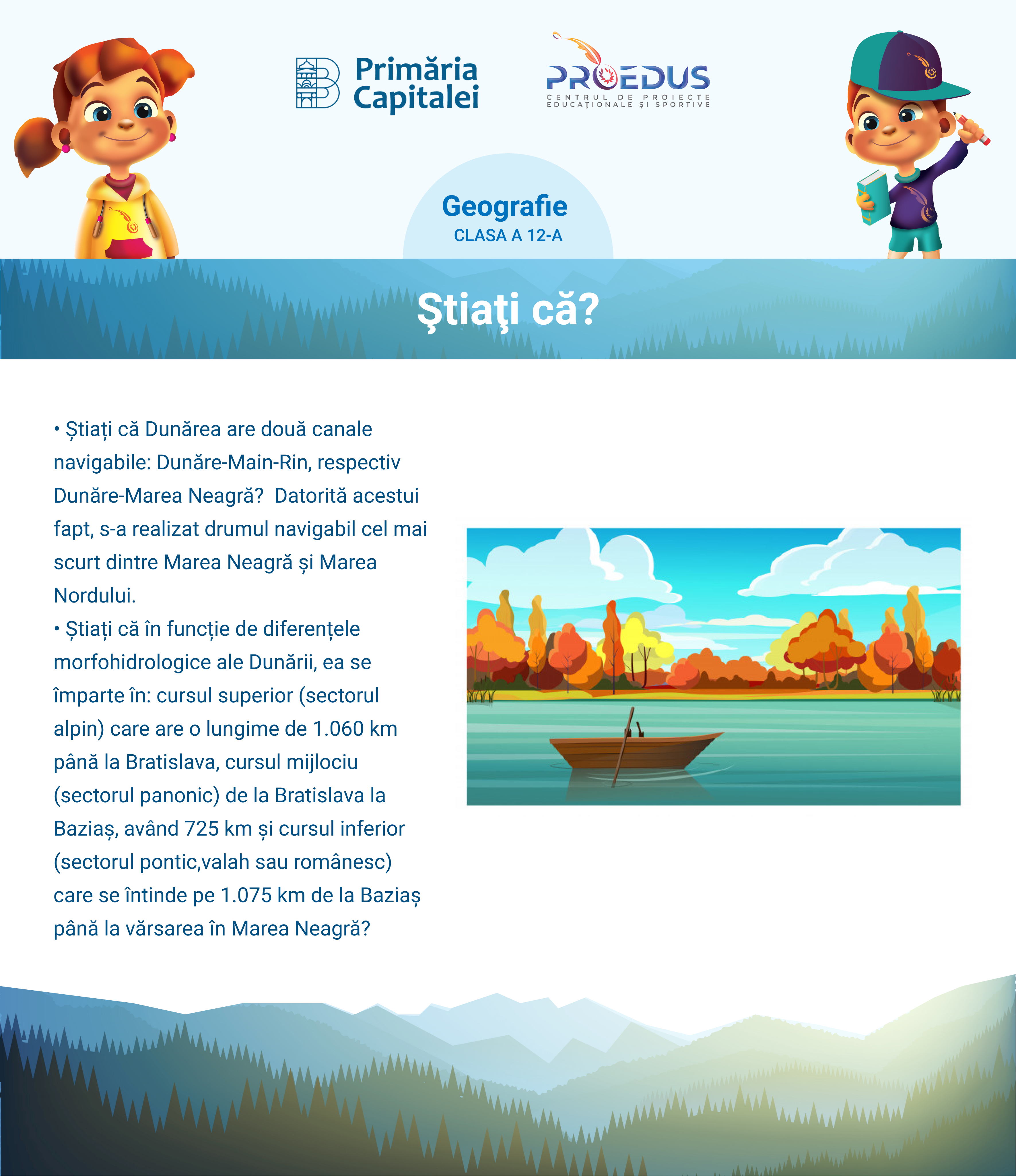 Primăria Capitalei

PROEDUS
CENTRUL DE PROIECTE EDUCAȚIONALE ȘI SPORTIVE

Geografie
CLASA A 12-A

Ştiaţi că?

• Știați că Dunărea are două canale navigabile: Dunăre-Main-Rin, respectiv Dunăre-Marea Neagră?  Datorită acestui fapt, s-a realizat drumul navigabil cel mai scurt dintre Marea Neagră și Marea Nordului.
• Știați că în funcție de diferențele morfohidrologice ale Dunării, ea se împarte în: cursul superior (sectorul alpin) care are o lungime de 1.060 km până la Bratislava, cursul mijlociu (sectorul panonic) de la Bratislava la Baziaș, având 725 km și cursul inferior (sectorul pontic,valah sau românesc) care se întinde pe 1.075 km de la Baziaș până la vărsarea în Marea Neagră?